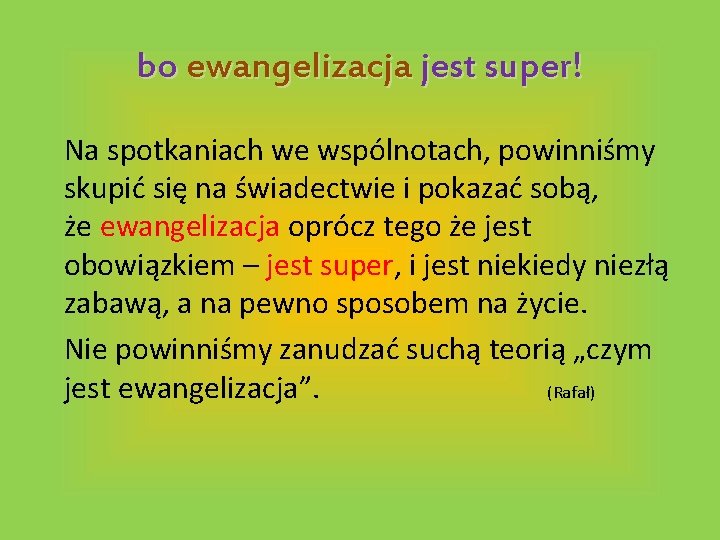 bo ewangelizacja jest super!

Na spotkaniach we wspólnotach, powinniśmy skupić się na świadectwie i pokazać sobą, że ewangelizacja oprócz tego że jest obowiązkiem – jest super, i jest niekiedy niezłą zabawą, a na pewno sposobem na życie.

Nie powinniśmy zanudzać suchą teorią „czym jest ewangelizacja”. (Rafał)